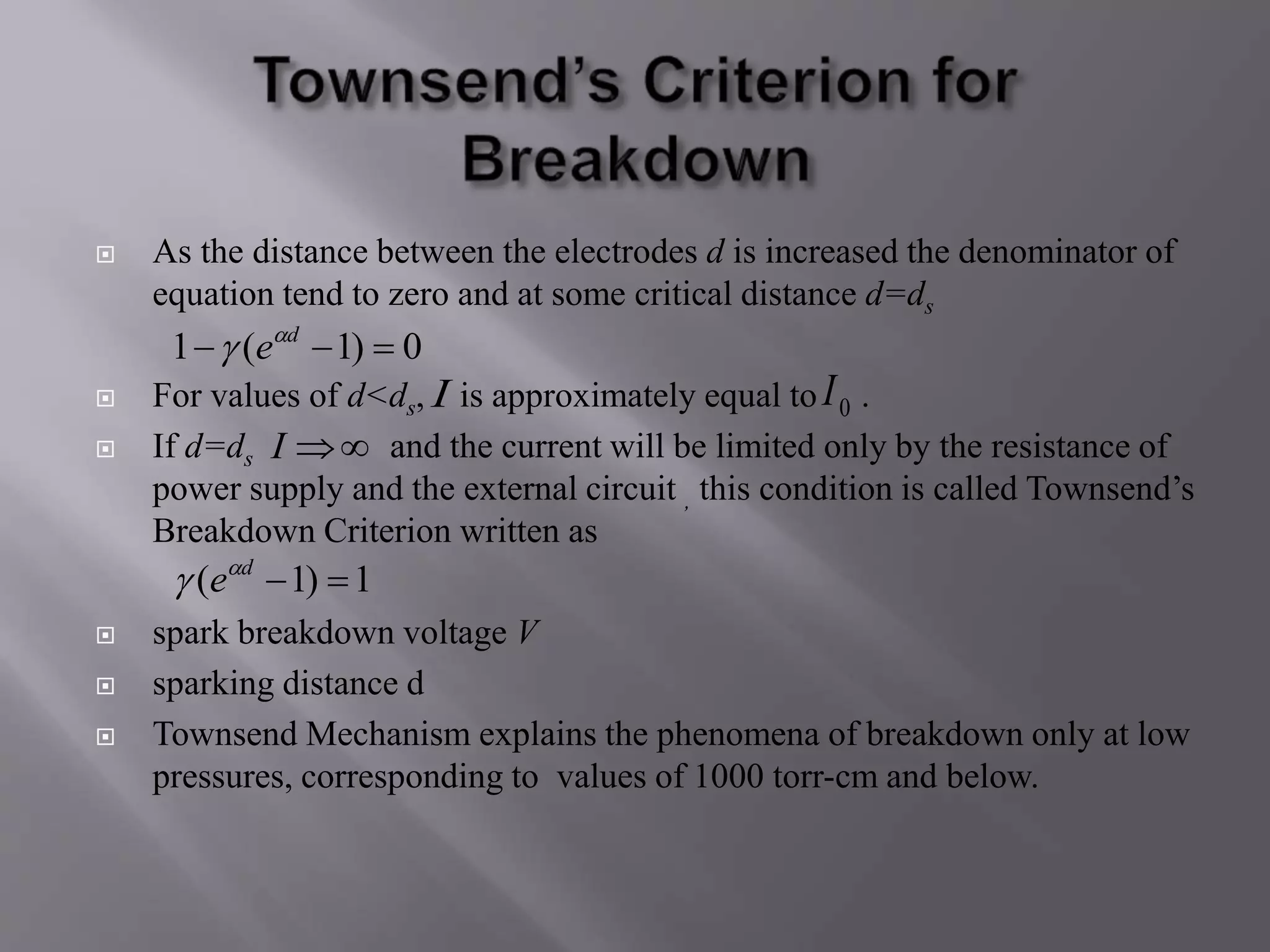 Townsend's Criterion for Breakdown

As the distance between the electrodes $d$ is increased the denominator of equation tend to zero and at some critical distance $d=d_s$

$1-\gamma(e^{\alpha d}-1)=0$

For values of $d<d_s$, $I$ is approximately equal to $I_0$ .

If $d=d_s$ $I \Rightarrow \infty$ and the current will be limited only by the resistance of power supply and the external circuit , this condition is called Townsend's Breakdown Criterion written as

$\gamma(e^{\alpha d}-1)=1$

spark breakdown voltage $V$

sparking distance d

Townsend Mechanism explains the phenomena of breakdown only at low pressures, corresponding to values of 1000 torr-cm and below.